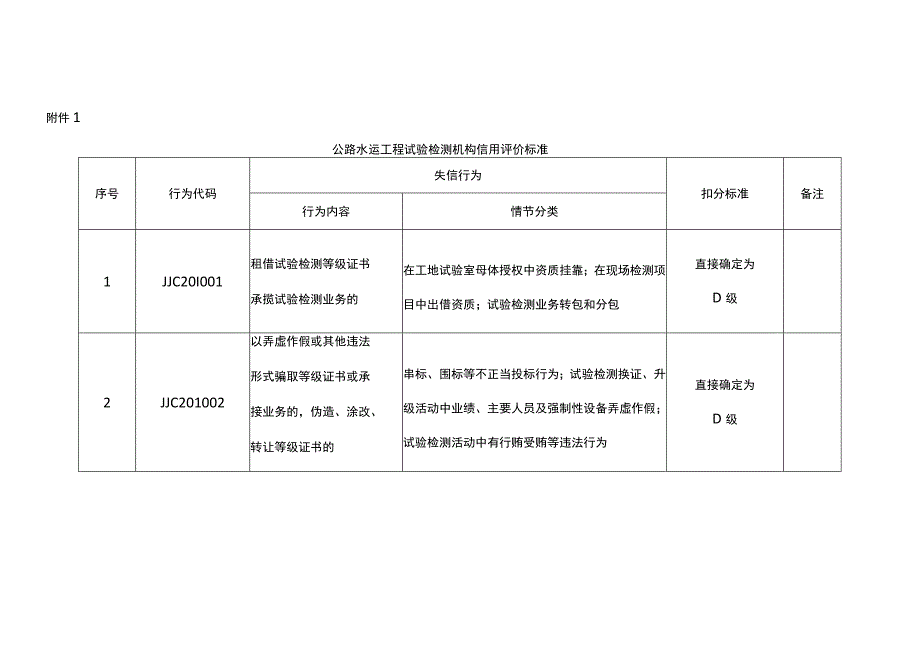 附件 1

公路水运工程试验检测机构信用评价标准

| 序号 | 行为代码 | 失信行为 | | 扣分标准 | 备注 |
|---|---|---|---|---|---|
| | | 行为内容 | 情节分类 | | |
| 1 | JJC20I001 | 租借试验检测等级证书承揽试验检测业务的 | 在工地试验室母体授权中资质挂靠；在现场检测项目中出借资质；试验检测业务转包和分包 | 直接确定为 D 级 | |
| 2 | JJC201002 | 以弄虚作假或其他违法形式骗取等级证书或承接业务的，伪造、涂改、转让等级证书的 | 串标、围标等不正当投标行为；试验检测换证、升级活动中业绩、主要人员及强制性设备弄虚作假；试验检测活动中有行贿受贿等违法行为 | 直接确定为 D 级 | |